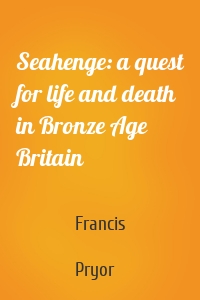 Seahenge: a quest for life and death in Bronze Age Britain

Francis

Pryor